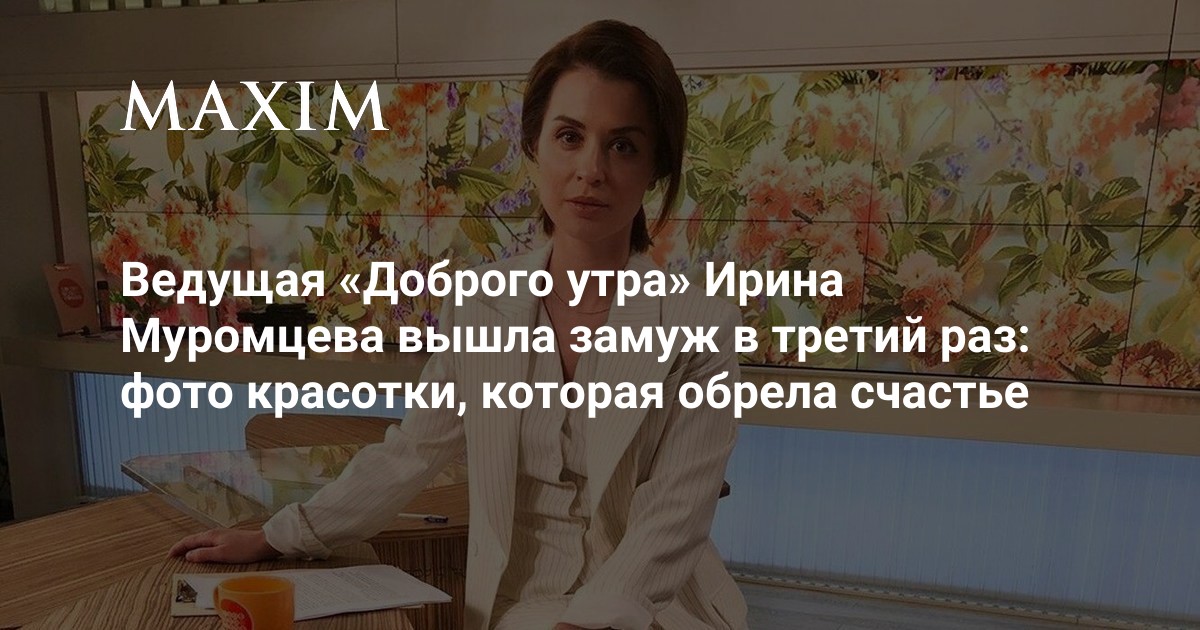 MAXIM

Ведущая «Доброго утра» Ирина Муромцева вышла замуж в третий раз: фото красотки, которая обрела счастье